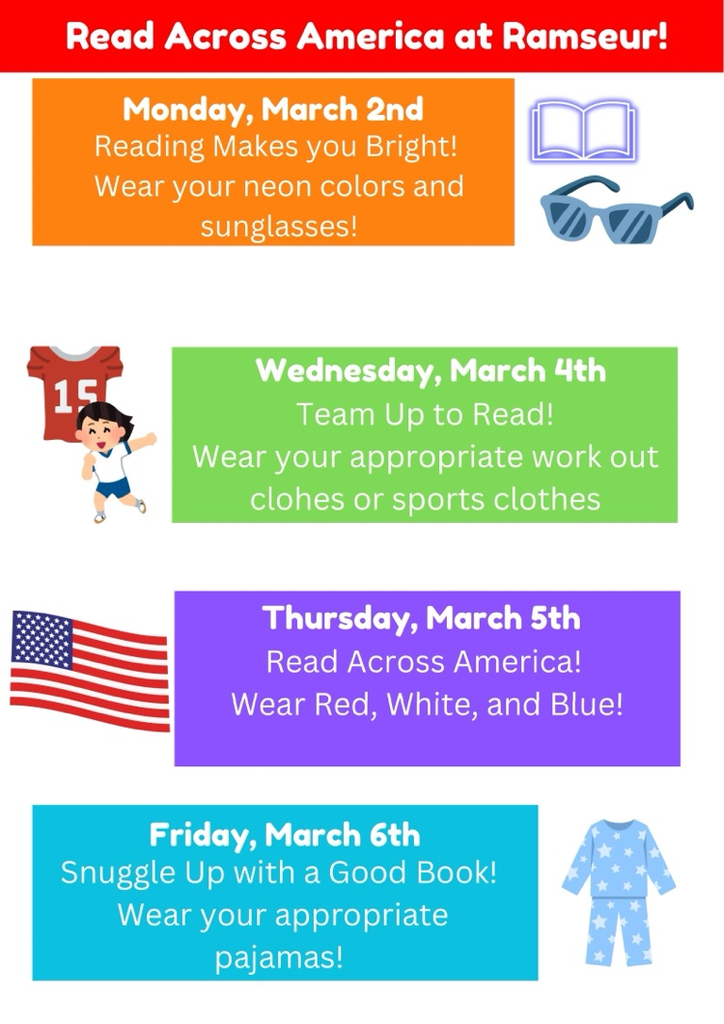 Read Across America at Ramseur!

Monday, March 2nd
Reading Makes you Bright!
Wear your neon colors and sunglasses!

15

Wednesday, March 4th
Team Up to Read!
Wear your appropriate work out clohes or sports clothes

Thursday, March 5th
Read Across America!
Wear Red, White, and Blue!

Friday, March 6th
Snuggle Up with a Good Book!
Wear your appropriate pajamas!